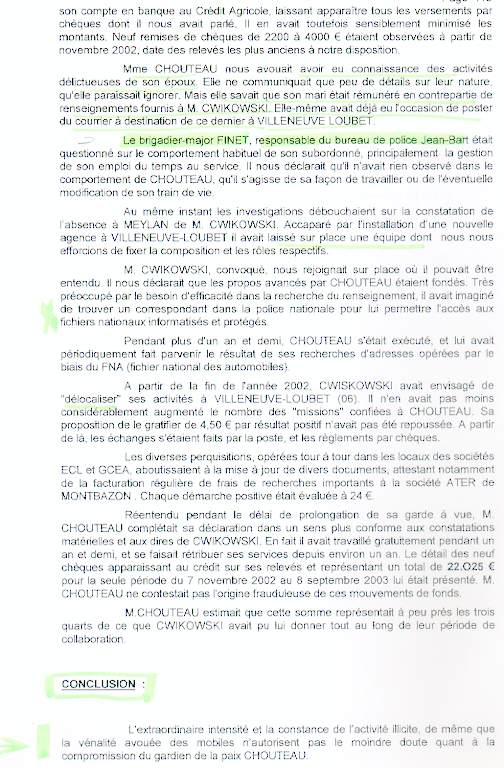 son compte en banque au Crédit Agricole, laissant apparaître tous les versements par chèques dont il nous avait parlé. Il en avait toutefois sensiblement minimisé les montants. Neuf remises de chèques de 2200 à 4000 € étaient observées à partir de novembre 2002, date des relevés les plus anciens à notre disposition.

Mme CHOUTEAU nous avouait avoir eu connaissance des activités délictueuses de son époux. Elle ne communiquait que peu de détails sur leur nature, qu'elle paraissait ignorer. Mais elle savait que son mari était rémunéré en contrepartie de renseignements fournis à M. CWIKOWSKI. Elle-même avait déjà eu l'occasion de poster du courrier à destination de ce dernier à VILLENEUVE LOUBET.

Le brigadier-major FINET, responsable du bureau de police Jean-Bart était questionné sur le comportement habituel de son subordonné, principalement la gestion de son emploi du temps au service. Il nous déclarait qu'il n'avait rien observé dans le comportement de CHOUTEAU, qu'il s'agisse de sa façon de travailler ou de l'éventuelle modification de son train de vie.

Au même instant les investigations débouchaient sur la constatation de l'absence à MEYLAN de M. CWIKOWSKI. Accaparé par l'installation d'une nouvelle agence à VILLENEUVE-LOUBET il avait laissé sur place une équipe dont nous nous efforcions de fixer la composition et les rôles respectifs.

M. CWIKOWSKI, convoqué, nous rejoignait sur place où il pouvait être entendu. Il nous déclarait que les propos avancés par CHOUTEAU étaient fondés. Très préoccupé par le besoin d'efficacité dans la recherche du renseignement, il avait imaginé de trouver un correspondant dans la police nationale pour lui permettre l'accès aux fichiers nationaux informatisés et protégés.

Pendant plus d'un an et demi, CHOUTEAU s'était exécuté, et lui avait périodiquement fait parvenir le résultat de ses recherches d'adresses opérées par le biais du FNA (fichier national des automobiles).

A partir de la fin de l'année 2002, CWISKOWSKI avait envisagé de "délocaliser" ses activités à VILLENEUVE-LOUBET (06). Il n'en avait pas moins considérablement augmenté le nombre des "missions" confiées à CHOUTEAU. Sa proposition de le gratifier de 4,50 € par résultat positif n'avait pas été repoussée. A partir de là, les échanges s'étaient faits par la poste, et les règlements par chèques.

Les diverses perquisitions, opérées tour à tour dans les locaux des sociétés ECL et GCEA, aboutissaient à la mise à jour de divers documents, attestant notamment de la facturation régulière de frais de recherches importants à la société ATER de MONTBAZON . Chaque démarche positive était évaluée à 24 €.

Réentendu pendant le délai de prolongation de sa garde à vue, M. CHOUTEAU complétait sa déclaration dans un sens plus conforme aux constatations matérielles et aux dires de CWIKOWSKI. En fait il avait travaillé gratuitement pendant un an et demi, et se faisait rétribuer ses services depuis environ un an. Le détail des neuf chèques apparaissant au crédit sur ses relevés et représentant un total de 22.O25 € pour la seule période du 7 novembre 2002 au 8 septembre 2003 lui était présenté. M. CHOUTEAU ne contestait pas l'origine frauduleuse de ces mouvements de fonds.

M.CHOUTEAU estimait que cette somme représentait à peu près les trois quarts de ce que CWIKOWSKI avait pu lui donner tout au long de leur période de collaboration.

CONCLUSION :

L'extraordinaire intensité et la constance de l'activité illicite, de même que la vénalité avouée des mobiles n'autorisent pas le moindre doute quant à la compromission du gardien de la paix CHOUTEAU.